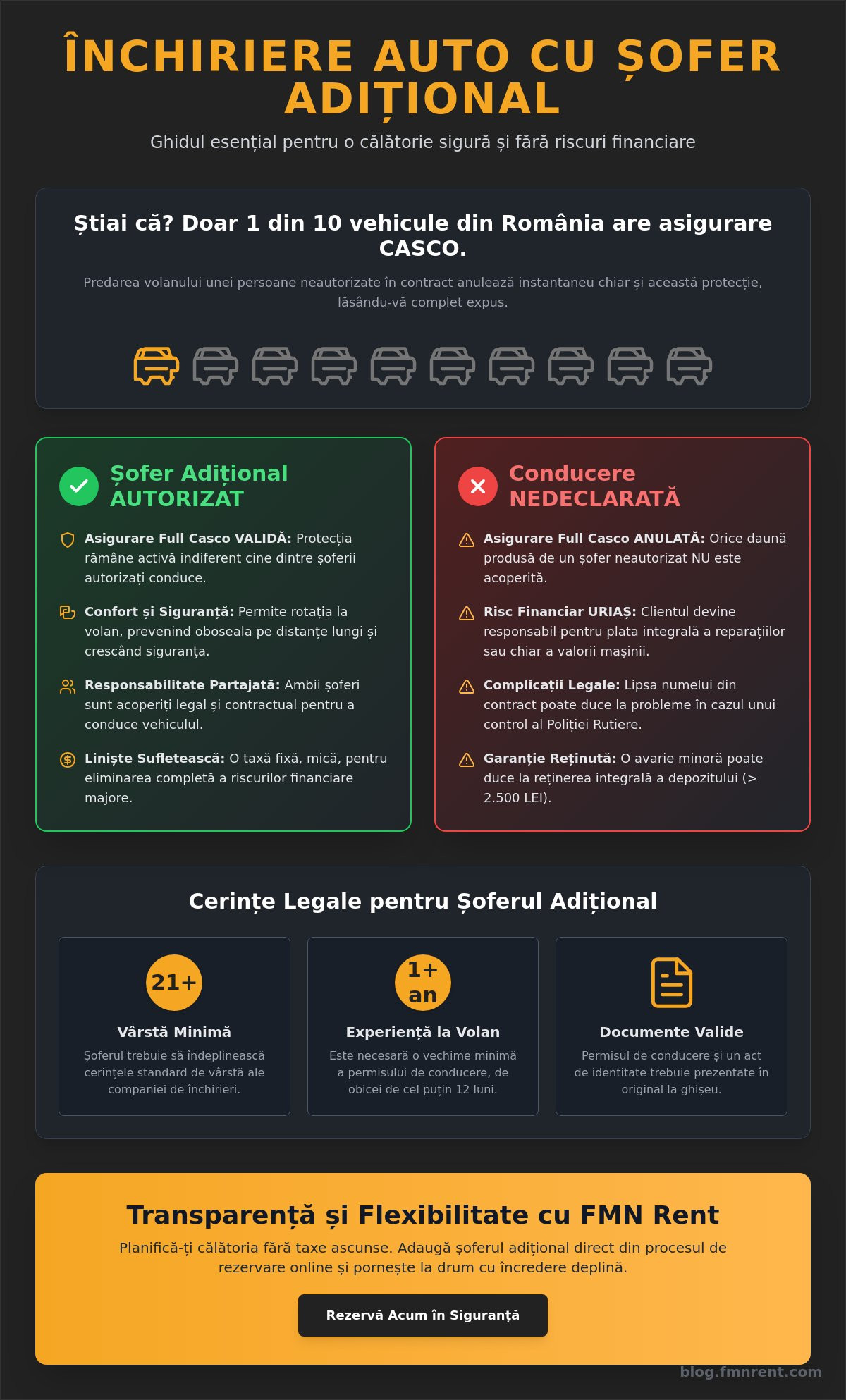 ÎNCHIRIERE AUTO CU ȘOFER ADIȚIONAL

Ghidul esențial pentru o călătorie sigură și fără riscuri financiare

Știai că? Doar 1 din 10 vehicule din România are asigurare CASCO.

Predarea volanului unei persoane neautorizate în contract anulează instantaneu chiar și această protecție, lăsându-vă complet expus.

Șofer Adițional AUTORIZAT

Asigurare Full Casco VALIDĂ: Protecția rămâne activă indiferent cine dintre șoferii autorizați conduce.

Confort și Siguranță: Permite rotația la volan, prevenind oboseala pe distanțe lungi și crescând siguranța.

Responsabilitate Partajată: Ambii șoferi sunt acoperiți legal și contractual pentru a conduce vehiculul.

Liniște Sufletească: O taxă fixă, mică, pentru eliminarea completă a riscurilor financiare majore.

Conducere NEDECLARATĂ

Asigurare Full Casco ANULATĂ: Orice daună produsă de un șofer neautorizat NU este acoperită.

Risc Financiar URIAȘ: Clientul devine responsabil pentru plata integrală a reparațiilor sau chiar a valorii mașinii.

Complicații Legale: Lipsa numelui din contract poate duce la probleme în cazul unui control al Poliției Rutiere.

Garanție Reținută: O avarie minoră poate duce la reținerea integrală a depozitului (> 2.500 LEI).

Cerințe Legale pentru Șoferul Adițional

21+

Vârstă Minimă

Șoferul trebuie să îndeplinească cerințele standard de vârstă ale companiei de închirieri.

1+ an

Experiență la Volan

Este necesară o vechime minimă a permisului de conducere, de obicei de cel puțin 12 luni.

Documente Valide

Permisul de conducere și un act de identitate trebuie prezentate în original la ghișeu.

Transparență și Flexibilitate cu FMN Rent

Planifică-ți călătoria fără taxe ascunse. Adaugă șoferul adițional direct din procesul de rezervare online și pornește la drum cu încredere deplină.

Rezervă Acum în Siguranță

blog.fmnrent.com